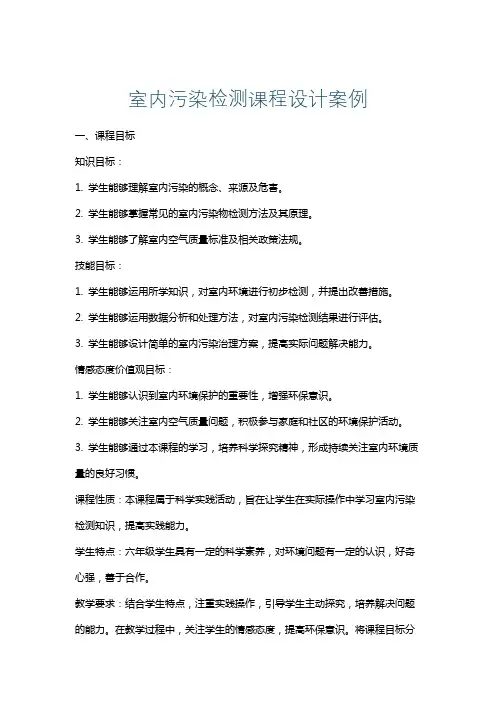 室内污染检测课程设计案例

一、课程目标

知识目标：

1. 学生能够理解室内污染的概念、来源及危害。

2. 学生能够掌握常见的室内污染物检测方法及其原理。

3. 学生能够了解室内空气质量标准及相关政策法规。

技能目标：

1. 学生能够运用所学知识，对室内环境进行初步检测，并提出改善措施。

2. 学生能够运用数据分析和处理方法，对室内污染检测结果进行评估。

3. 学生能够设计简单的室内污染治理方案，提高实际问题解决能力。

情感态度价值观目标：

1. 学生能够认识到室内环境保护的重要性，增强环保意识。

2. 学生能够关注室内空气质量问题，积极参与家庭和社区的环境保护活动。

3. 学生能够通过本课程的学习，培养科学探究精神，形成持续关注室内环境质量的良好习惯。

课程性质：本课程属于科学实践活动，旨在让学生在实际操作中学习室内污染检测知识，提高实践能力。

学生特点：六年级学生具有一定的科学素养，对环境问题有一定的认识，好奇心强，善于合作。

教学要求：结合学生特点，注重实践操作，引导学生主动探究，培养解决问题的能力。在教学过程中，关注学生的情感态度，提高环保意识。将课程目标分